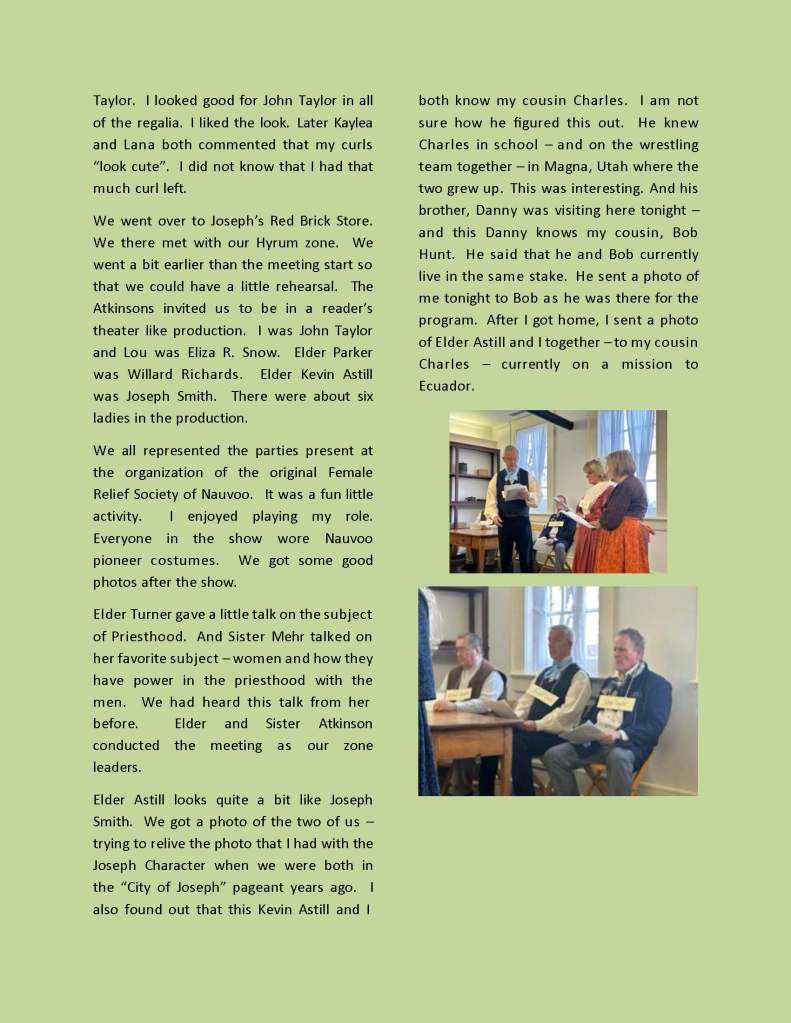 Taylor. I looked good for John Taylor in all of the regalia. I liked the look. Later Kaylea and Lana both commented that my curls "look cute". I did not know that I had that much curl left.

We went over to Joseph's Red Brick Store. We there met with our Hyrum zone. We went a bit earlier than the meeting start so that we could have a little rehearsal. The Atkinsons invited us to be in a reader's theater like production. I was John Taylor and Lou was Eliza R. Snow. Elder Parker was Willard Richards. Elder Kevin Astill was Joseph Smith. There were about six ladies in the production.

We all represented the parties present at the organization of the original Female Relief Society of Nauvoo. It was a fun little activity. I enjoyed playing my role. Everyone in the show wore Nauvoo pioneer costumes. We got some good photos after the show.

Elder Turner gave a little talk on the subject of Priesthood. And Sister Mehr talked on her favorite subject – women and how they have power in the priesthood with the men. We had heard this talk from her before. Elder and Sister Atkinson conducted the meeting as our zone leaders.

Elder Astill looks quite a bit like Joseph Smith. We got a photo of the two of us – trying to relive the photo that I had with the Joseph Character when we were both in the "City of Joseph" pageant years ago. I also found out that this Kevin Astill and I both know my cousin Charles. I am not sure how he figured this out. He knew Charles in school – and on the wrestling team together – in Magna, Utah where the two grew up. This was interesting. And his brother, Danny was visiting here tonight – and this Danny knows my cousin, Bob Hunt. He said that he and Bob currently live in the same stake. He sent a photo of me tonight to Bob as he was there for the program. After I got home, I sent a photo of Elder Astill and I together – to my cousin Charles – currently on a mission to Ecuador.